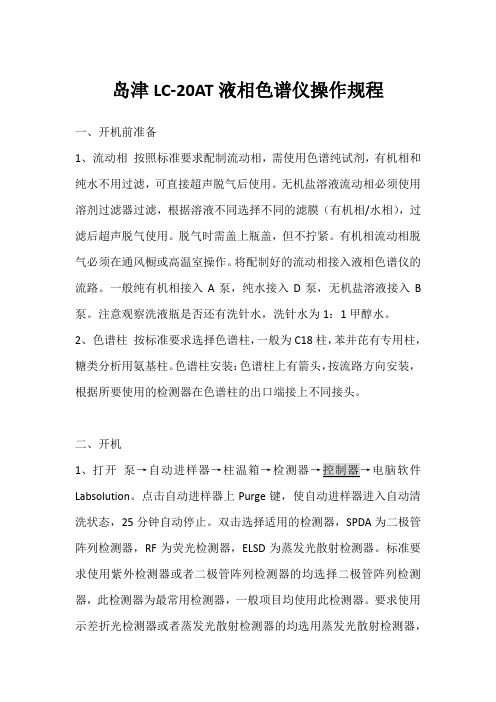 岛津 LC-20AT 液相色谱仪操作规程

一、开机前准备

1、流动相 按照标准要求配制流动相，需使用色谱纯试剂，有机相和纯水不用过滤，可直接超声脱气后使用。无机盐溶液流动相必须使用溶剂过滤器过滤，根据溶液不同选择不同的滤膜（有机相/水相），过滤后超声脱气使用。脱气时需盖上瓶盖，但不拧紧。有机相流动相脱气必须在通风橱或高温室操作。将配制好的流动相接入液相色谱仪的流路。一般纯有机相接入 A 泵，纯水接入 D 泵，无机盐溶液接入 B 泵。注意观察洗液瓶是否还有洗针水，洗针水为 1：1 甲醇水。

2、色谱柱 按标准要求选择色谱柱，一般为 C18 柱，苯并芘有专用柱，糖类分析用氨基柱。色谱柱安装：色谱柱上有箭头，按流路方向安装，根据所要使用的检测器在色谱柱的出口端接上不同接头。

二、开机

1、打开 泵→自动进样器→柱温箱→检测器→控制器→电脑软件 Labsolution。点击自动进样器上 Purge 键，使自动进样器进入自动清洗状态，25 分钟自动停止。双击选择适用的检测器，SPDA 为二极管阵列检测器，RF 为荧光检测器，ELSD 为蒸发光散射检测器。标准要求使用紫外检测器或者二极管阵列检测器的均选择二极管阵列检测器，此检测器为最常用检测器，一般项目均使用此检测器。要求使用示差折光检测器或者蒸发光散射检测器的均选用蒸发光散射检测器，